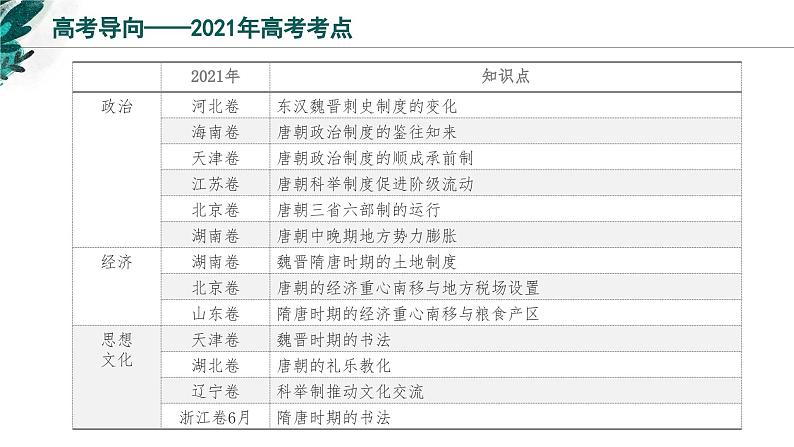 高考导向——2021年高考考点

|  | 2021年 | 知识点 |
|---|---|---|
| 政治 | 河北卷 | 东汉魏晋刺史制度的变化 |
|  | 海南卷 | 唐朝政治制度的鉴往知来 |
|  | 天津卷 | 唐朝政治制度的顺成承前制 |
|  | 江苏卷 | 唐朝科举制度促进阶级流动 |
|  | 北京卷 | 唐朝三省六部制的运行 |
|  | 湖南卷 | 唐朝中晚期地方势力膨胀 |
| 经济 | 湖南卷 | 魏晋隋唐时期的土地制度 |
|  | 北京卷 | 唐朝的经济重心南移与地方税场设置 |
|  | 山东卷 | 隋唐时期的经济重心南移与粮食产区 |
| 思想文化 | 天津卷 | 魏晋时期的书法 |
|  | 湖北卷 | 唐朝的礼乐教化 |
|  | 辽宁卷 | 科举制推动文化交流 |
|  | 浙江卷6月 | 隋唐时期的书法 |